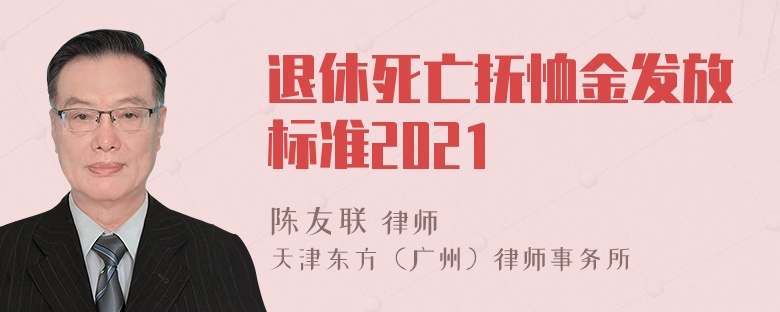 退休死亡抚恤金发放标准2021

陈友联 律师
天津东方（广州）律师事务所